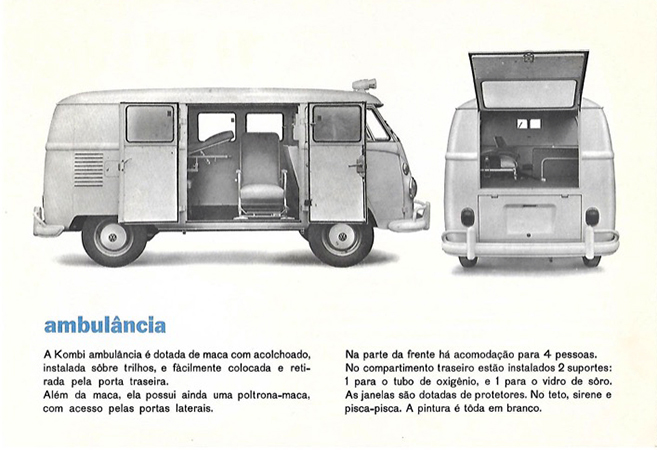 ambulância

A Kombi ambulância é dotada de maca com acolchoado, instalada sôbre trilhos, e fàcilmente colocada e retirada pela porta traseira.
Além da maca, ela possui ainda uma poltrona-maca, com acesso pelas portas laterais.

Na parte da frente há acomodação para 4 pessoas. No compartimento traseiro estão instalados 2 suportes: 1 para o tubo de oxigênio, e 1 para o vidro de sôro. As janelas são dotadas de protetores. No teto, sirene e pisca-pisca. A pintura é tôda em branco.